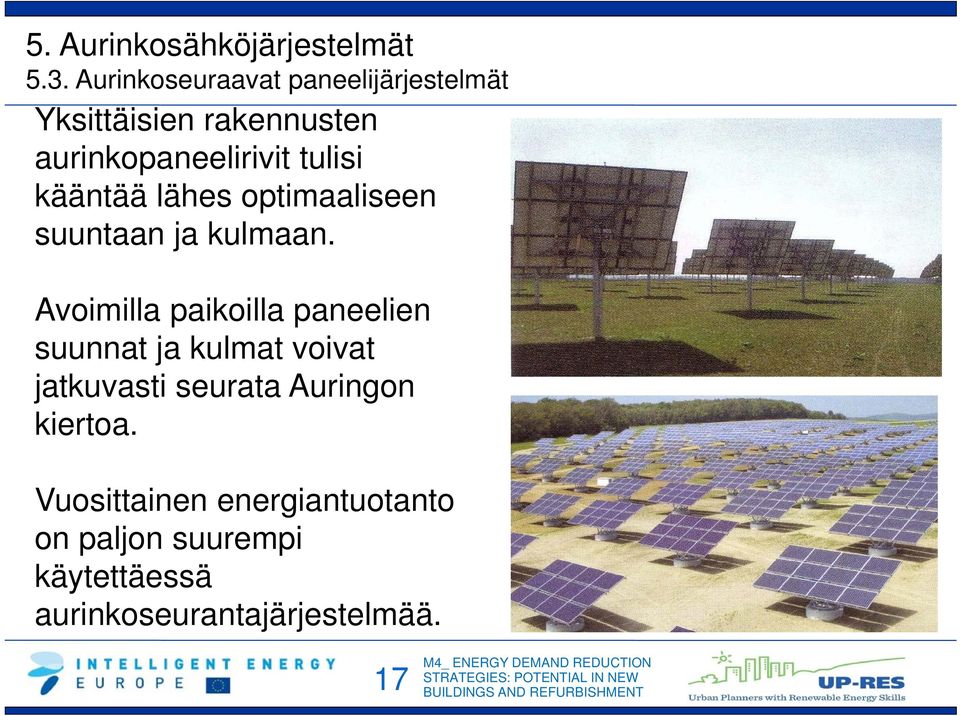 5. Aurinkosähköjärjestelmät
5.3. Aurinkoseuraavat paneelijärjestelmät

Yksittäisien rakennusten aurinkopaneelirivit tulisi kääntää lähes optimaaliseen suuntaan ja kulmaan.

Avoimilla paikoilla paneelien suunnat ja kulmat voivat jatkuvasti seurata Auringon kiertoa.

Vuosittainen energiantuotanto on paljon suurempi käytettäessä aurinkoseurantajärjestelmää.

INTELLIGENT ENERGY EUROPE

17

M4_ ENERGY DEMAND REDUCTION STRATEGIES: POTENTIAL IN NEW BUILDINGS AND REFURBISHMENT

UP-RES
Urban Planners with Renewable Energy Skills